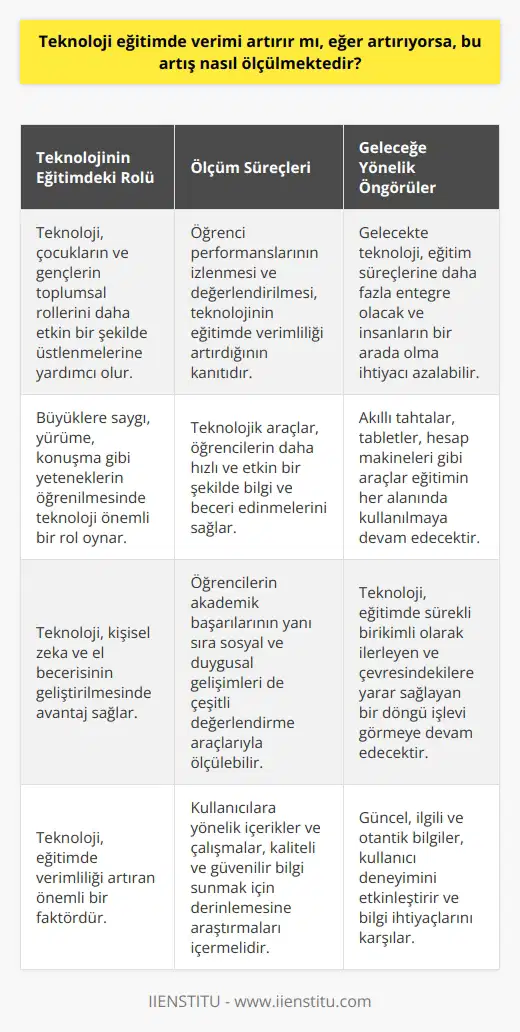 Teknoloji eğitimde verimi artırır mı, eğer artırıyorsa, bu artış nasıl ölçülmektedir?

| Teknolojinin Eğitimdeki Rolü | Ölçüm Süreçleri | Geleceğe Yönelik Öngörüler |
|---|---|---|
| Teknoloji, çocukların ve gençlerin toplumsal rollerini daha etkin bir şekilde üstlenmelerine yardımcı olur. | Öğrenci performanslarının izlenmesi ve değerlendirilmesi, teknolojinin eğitimde verimliliği artırdığının kanıtıdır. | Gelecekte teknoloji, eğitim süreçlerine daha fazla entegre olacak ve insanların bir arada olma ihtiyacı azalabilir. |
| Büyüklere saygı, yürüme, konuşma gibi yeteneklerin öğrenilmesinde teknoloji önemli bir rol oynar. | Teknolojik araçlar, öğrencilerin daha hızlı ve etkin bir şekilde bilgi ve beceri edinmelerini sağlar. | Akıllı tahtalar, tabletler, hesap makineleri gibi araçlar eğitimin her alanında kullanılmaya devam edecektir. |
| Teknoloji, kişisel zeka ve el becerisinin geliştirilmesinde avantaj sağlar. | Öğrencilerin akademik başarılarının yanı sıra sosyal ve duygusal gelişimleri de çeşitli değerlendirme araçlarıyla ölçülebilir. | Teknoloji, eğitimde sürekli birikimli olarak ilerleyen ve çevresindekilere yarar sağlayan bir döngü işlevi görmeye devam edecektir. |
| Teknoloji, eğitimde verimliliği artıran önemli bir faktördür. | Kullanıcılara yönelik içerikler ve çalışmalar, kaliteli ve güvenilir bilgi sunmak için derinlemesine araştırmaları içermelidir. | Güncel, ilgili ve otantik bilgiler, kullanıcı deneyimini etkinleştirir ve bilgi ihtiyaçlarını karşılar. |

IIENSTITU - www.iienstitu.com